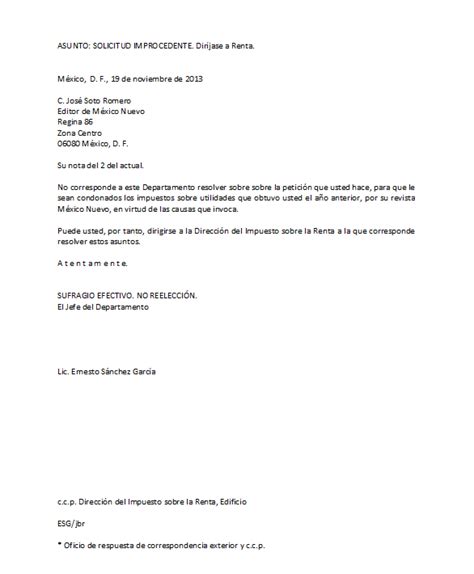 ASUNTO: SOLICITUD IMPROCEDENTE. Diríjase a Renta.

México, D. F., 19 de noviembre de 2013

C. José Soto Romero
Editor de México Nuevo
Regina 86
Zona Centro
06080 México, D. F.

Su nota del 2 del actual.

No corresponde a este Departamento resolver sobre sobre la petición que usted hace, para que le sean condonados los impuestos sobre utilidades que obtuvo usted el año anterior, por su revista México Nuevo, en virtud de las causas que invoca.

Puede usted, por tanto, dirigirse a la Dirección del Impuesto sobre la Renta a la que corresponde resolver estos asuntos.

A t e n t a m e n t e.

SUFRAGIO EFECTIVO. NO REELECCIÓN.
El Jefe del Departamento

Lic. Ernesto Sánchez García

c.c.p. Dirección del Impuesto sobre la Renta, Edificio

ESG/jbr

* Oficio de respuesta de correspondencia exterior y c.c.p.